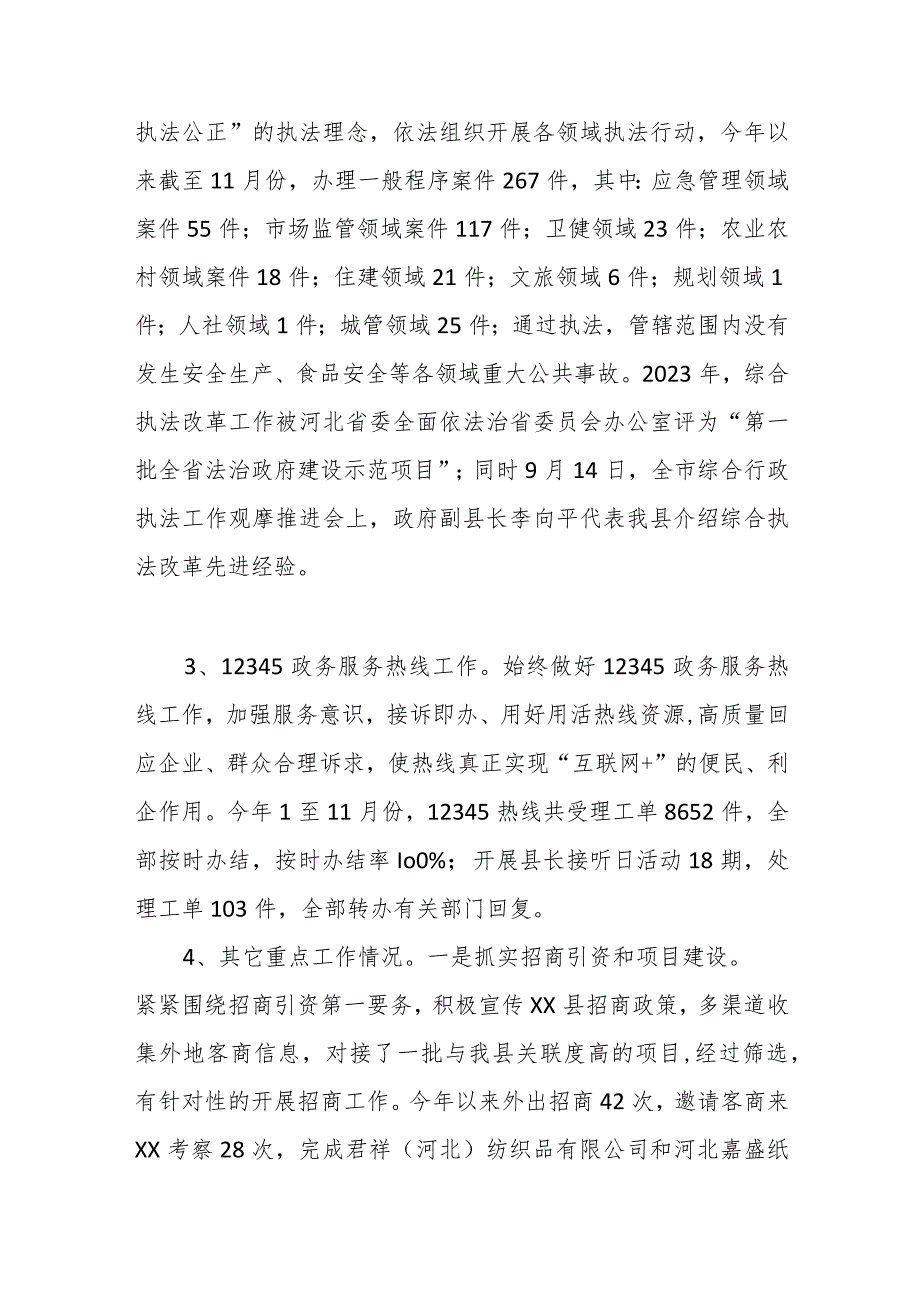 执法公正”的执法理念，依法组织开展各领域执法行动，今年以来截至11月份，办理一般程序案件267件，其中：应急管理领域案件55件；市场监管领域案件117件；卫健领域23件；农业农村领域案件18件；住建领域21件；文旅领域6件；规划领域1件；人社领域1件；城管领域25件；通过执法，管辖范围内没有发生安全生产、食品安全等各领域重大公共事故。2023年，综合执法改革工作被河北省委全面依法治省委员会办公室评为“第一批全省法治政府建设示范项目”；同时9月14日，全市综合行政执法工作观摩推进会上，政府副县长李向平代表我县介绍综合执法改革先进经验。

3、12345政务服务热线工作。始终做好12345政务服务热线工作，加强服务意识，接诉即办、用好用活热线资源，高质量回应企业、群众合理诉求，使热线真正实现“互联网+”的便民、利企作用。今年1至11月份，12345热线共受理工单8652件，全部按时办结，按时办结率Io0%；开展县长接听日活动18期，处理工单103件，全部转办有关部门回复。

4、其它重点工作情况。一是抓实招商引资和项目建设。紧紧围绕招商引资第一要务，积极宣传XX县招商政策，多渠道收集外地客商信息，对接了一批与我县关联度高的项目，经过筛选，有针对性的开展招商工作。今年以来外出招商42次，邀请客商来XX考察28次，完成君祥（河北）纺织品有限公司和河北嘉盛纸